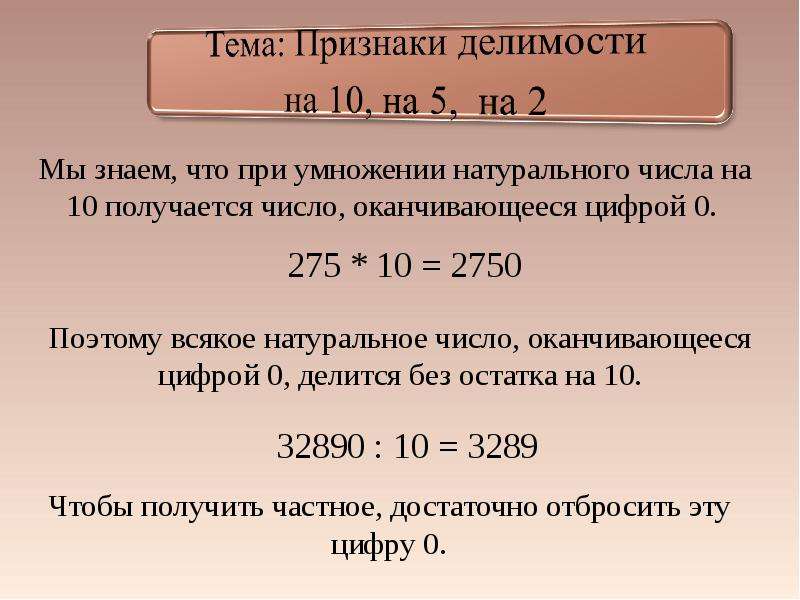 Тема: Признаки делимости на 10, на 5, на 2

Мы знаем, что при умножении натурального числа на 10 получается число, оканчивающееся цифрой 0.

$275 * 10 = 2750$

Поэтому всякое натуральное число, оканчивающееся цифрой 0, делится без остатка на 10.

$32890 : 10 = 3289$

Чтобы получить частное, достаточно отбросить эту цифру 0.